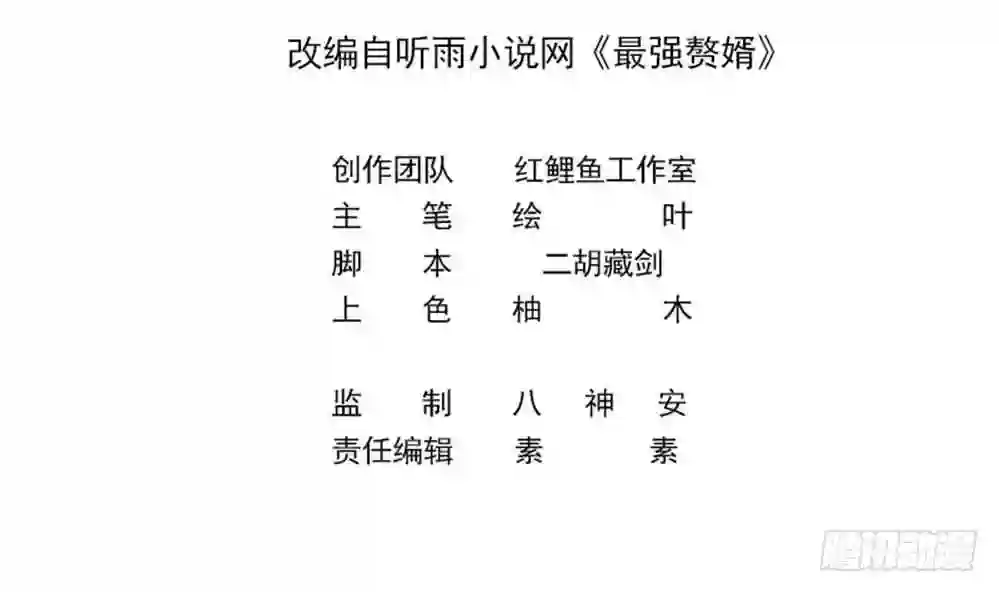 改编自听雨小说网《最强赘婿》

创作团队 红鲤鱼工作室
主笔 绘叶
脚本 二胡藏剑
上色 柚木

监制 八神安
责任编辑 素素

腾讯动漫